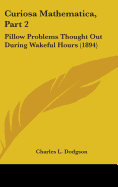 Curiosa Mathematica, Part 2

Pillow Problems Thought Out During Wakeful Hours (1894)

Charles L. Dodgson